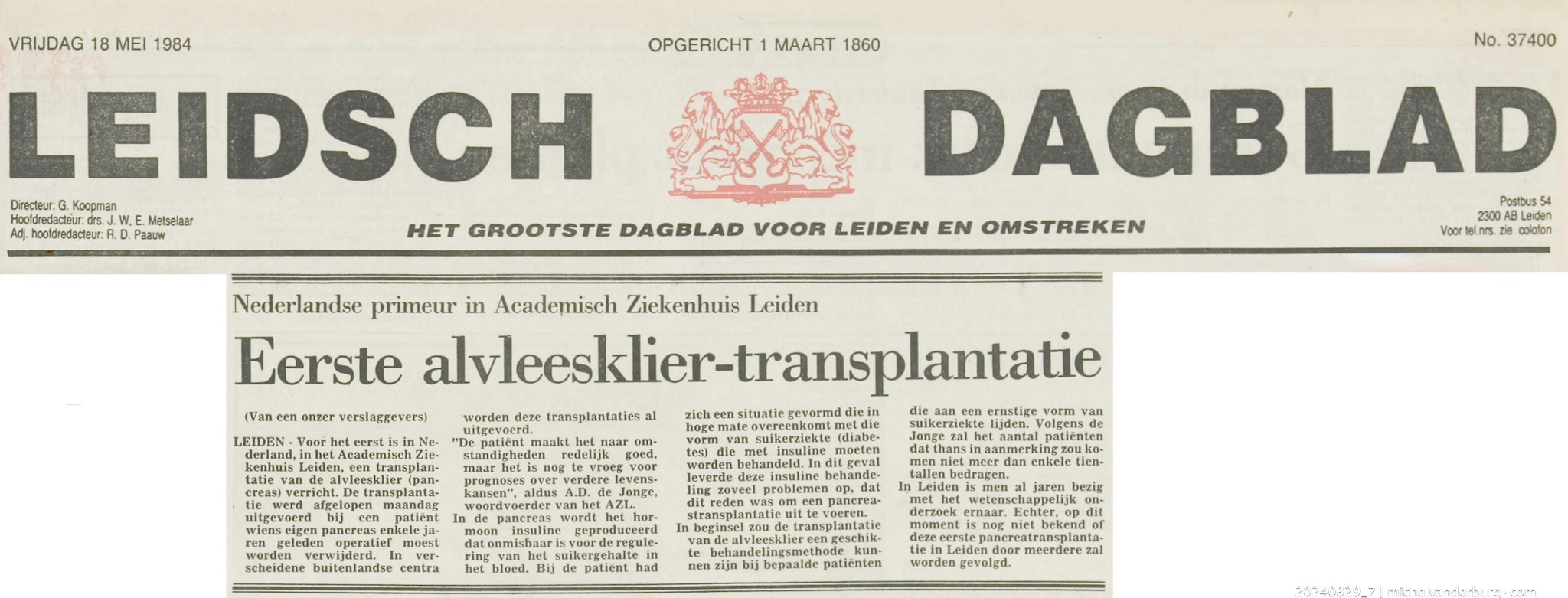 VRIJDAG 18 MEI 1984

OPGERICHT 1 MAART 1860

No. 37400

LEIDSCH DAGBLAD

Directeur: G. Koopman
Hoofdredacteur: drs. J. W. E. Metselaar
Adj. hoofdredacteur: R. D. Paauw

HET GROOTSTE DAGBLAD VOOR LEIDEN EN OMSTREKEN

Postbus 54
2300 AB Leiden
Voor tel.nrs. zie colofon

Nederlandse primeur in Academisch Ziekenhuis Leiden

Eerste alvleesklier-transplantatie

(Van een onzer verslaggevers)

LEIDEN - Voor het eerst is in Nederland, in het Academisch Ziekenhuis Leiden, een transplantatie van de alvleesklier (pancreas) verricht. De transplantatie werd afgelopen maandag uitgevoerd bij een patiënt wiens eigen pancreas enkele jaren geleden operatief moest worden verwijderd. In verscheidene buitenlandse centra worden deze transplantaties al uitgevoerd.

"De patiënt maakt het naar omstandigheden redelijk goed, maar het is nog te vroeg voor prognoses over verdere levenskansen", aldus A.D. de Jonge, woordvoerder van het AZL.

In de pancreas wordt het hormoon insuline geproduceerd dat onmisbaar is voor de regulering van het suikergehalte in het bloed. Bij de patiënt had zich een situatie gevormd die in hoge mate overeenkomt met die vorm van suikerziekte (diabetes) die met insuline moeten worden behandeld. In dit geval leverde deze insuline behandeling zoveel problemen op, dat dit reden was om een pancreastransplantatie uit te voeren.

In beginsel zou de transplantatie van de alvleesklier een geschikte behandelingsmethode kunnen zijn bij bepaalde patiënten die aan een ernstige vorm van suikerziekte lijden. Volgens de Jonge zal het aantal patiënten dat thans in aanmerking zou komen niet meer dan enkele tientallen bedragen.

In Leiden is men al jaren bezig met het wetenschappelijk onderzoek ernaar. Echter, op dit moment is nog niet bekend of deze eerste pancreatransplantatie in Leiden door meerdere zal worden gevolgd.

20240829_7 | michelvanderburg.com